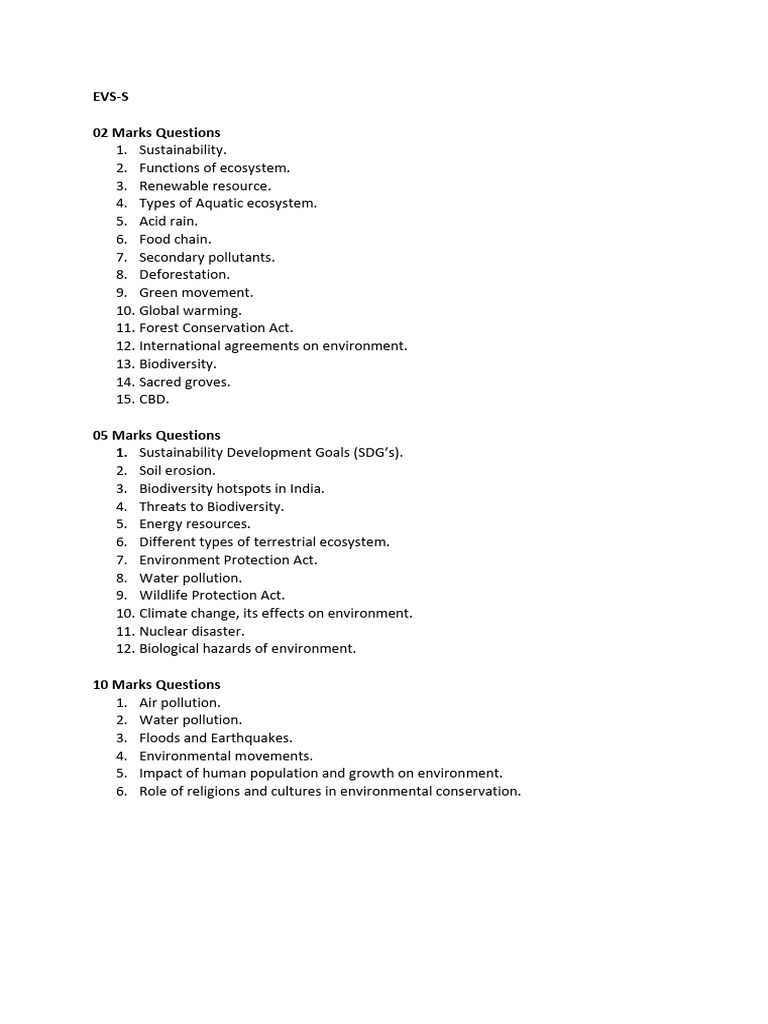 EVS-S

02 Marks Questions
1. Sustainability.
2. Functions of ecosystem.
3. Renewable resource.
4. Types of Aquatic ecosystem.
5. Acid rain.
6. Food chain.
7. Secondary pollutants.
8. Deforestation.
9. Green movement.
10. Global warming.
11. Forest Conservation Act.
12. International agreements on environment.
13. Biodiversity.
14. Sacred groves.
15. CBD.

05 Marks Questions
1. Sustainability Development Goals (SDG's).
2. Soil erosion.
3. Biodiversity hotspots in India.
4. Threats to Biodiversity.
5. Energy resources.
6. Different types of terrestrial ecosystem.
7. Environment Protection Act.
8. Water pollution.
9. Wildlife Protection Act.
10. Climate change, its effects on environment.
11. Nuclear disaster.
12. Biological hazards of environment.

10 Marks Questions
1. Air pollution.
2. Water pollution.
3. Floods and Earthquakes.
4. Environmental movements.
5. Impact of human population and growth on environment.
6. Role of religions and cultures in environmental conservation.